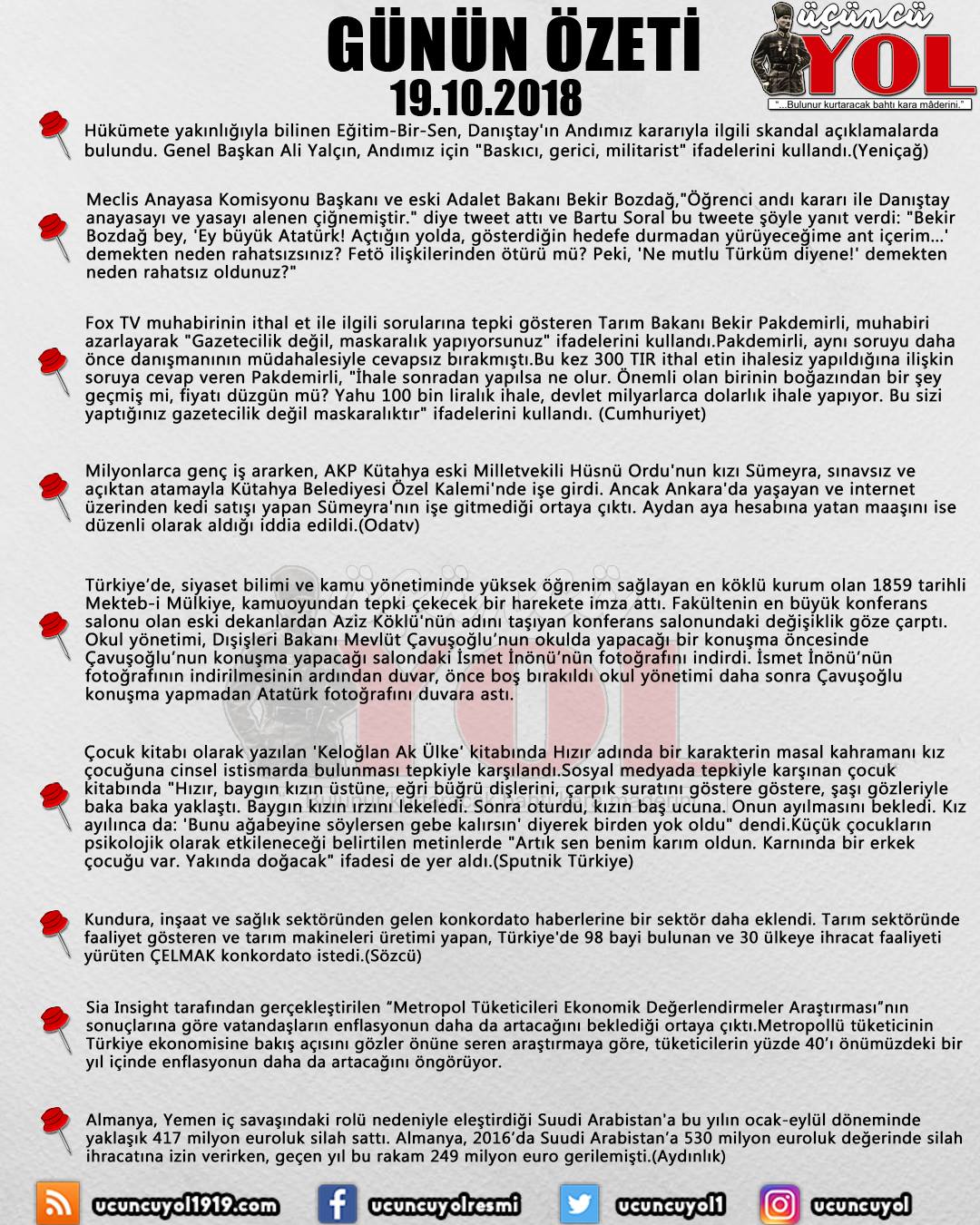 GÜNÜN ÖZETİ
19.10.2018

üçüncü YOL
"...Bulunur kurtaracak bahtı kara mâderini."

Hükümete yakınlığıyla bilinen Eğitim-Bir-Sen, Danıştay'ın Andımız kararıyla ilgili skandal açıklamalarda bulundu. Genel Başkan Ali Yalçın, Andımız için "Baskıcı, gerici, militarist" ifadelerini kullandı.(Yeniçağ)

Meclis Anayasa Komisyonu Başkanı ve eski Adalet Bakanı Bekir Bozdağ,"Öğrenci andı kararı ile Danıştay anayasayı ve yasayı alenen çiğnemiştir." diye tweet attı ve Bartu Soral bu tweete şöyle yanıt verdi: "Bekir Bozdağ bey, 'Ey büyük Atatürk! Açtığın yolda, gösterdiğin hedefe durmadan yürüyeceğime ant içerim...' demekten neden rahatsızsınız? Fetö ilişkilerinden ötürü mü? Peki, 'Ne mutlu Türküm diyene!' demekten neden rahatsız oldunuz?"

Fox TV muhabirinin ithal et ile ilgili sorularına tepki gösteren Tarım Bakanı Bekir Pakdemirli, muhabiri azarlayarak "Gazetecilik değil, maskaralık yapıyorsunuz" ifadelerini kullandı.Pakdemirli, aynı soruyu daha önce danışmanının müdahalesiyle cevapsız bırakmıştı.Bu kez 300 TIR ithal etin ihalesiz yapıldığına ilişkin soruya cevap veren Pakdemirli, "İhale sonradan yapılsa ne olur. Önemli olan birinin boğazından bir şey geçmiş mi, fiyatı düzgün mü? Yahu 100 bin liralık ihale, devlet milyarlarca dolarlık ihale yapıyor. Bu sizi yaptığınız gazetecilik değil maskaralıktır" ifadelerini kullandı. (Cumhuriyet)

Milyonlarca genç iş ararken, AKP Kütahya eski Milletvekili Hüsnü Ordu'nun kızı Sümeyra, sınavsız ve açıktan atamayla Kütahya Belediyesi Özel Kalemi'nde işe girdi. Ancak Ankara'da yaşayan ve internet üzerinden kedi satışı yapan Sümeyra'nın işe gitmediği ortaya çıktı. Aydan aya hesabına yatan maaşını ise düzenli olarak aldığı iddia edildi.(Odatv)

Türkiye'de, siyaset bilimi ve kamu yönetiminde yüksek öğrenim sağlayan en köklü kurum olan 1859 tarihli Mekteb-i Mülkiye, kamuoyundan tepki çekecek bir harekete imza attı. Fakültenin en büyük konferans salonu olan eski dekanlardan Aziz Köklü'nün adını taşıyan konferans salonundaki değişiklik göze çarptı. Okul yönetimi, Dışişleri Bakanı Mevlüt Çavuşoğlu'nun okulda yapacağı bir konuşma öncesinde Çavuşoğlu'nun konuşma yapacağı salondaki İsmet İnönü'nün fotoğrafını indirdi. İsmet İnönü'nün fotoğrafının indirilmesinin ardından duvar, önce boş bırakıldı okul yönetimi daha sonra Çavuşoğlu konuşma yapmadan Atatürk fotoğrafını duvara astı.

Çocuk kitabı olarak yazılan 'Keloğlan Ak Ülke' kitabında Hızır adında bir karakterin masal kahramanı kız çocuğuna cinsel istismarda bulunması tepkiyle karşılandı.Sosyal medyada tepkiyle karşınan çocuk kitabında "Hızır, baygın kızın üstüne, eğri büğrü dişlerini, çarpık suratını göstere göstere, şaşı gözleriyle baka baka yaklaştı. Baygın kızın ırzını lekeledi. Sonra oturdu, kızın baş ucuna. Onun ayılmasını bekledi. Kız ayılınca da: 'Bunu ağabeyine söylersen gebe kalırsın' diyerek birden yok oldu" dendi.Küçük çocukların psikolojik olarak etkileneceği belirtilen metinlerde "Artık sen benim karım oldun. Karnında bir erkek çocuğu var. Yakında doğacak" ifadesi de yer aldı.(Sputnik Türkiye)

Kundura, inşaat ve sağlık sektöründen gelen konkordato haberlerine bir sektör daha eklendi. Tarım sektöründe faaliyet gösteren ve tarım makineleri üretimi yapan, Türkiye'de 98 bayi bulunan ve 30 ülkeye ihracat faaliyeti yürüten ÇELMAK konkordato istedi.(Sözcü)

Sia Insight tarafından gerçekleştirilen "Metropol Tüketicileri Ekonomik Değerlendirmeler Araştırması"nın sonuçlarına göre vatandaşların enflasyonun daha da artacağını beklediği ortaya çıktı.Metropollü tüketicinin Türkiye ekonomisine bakış açısını gözler önüne seren araştırmaya göre, tüketicilerin yüzde 40'ı önümüzdeki bir yıl içinde enflasyonun daha da artacağını öngörüyor.

Almanya, Yemen iç savaşındaki rolü nedeniyle eleştirdiği Suudi Arabistan'a bu yılın ocak-eylül döneminde yaklaşık 417 milyon euroluk silah sattı. Almanya, 2016'da Suudi Arabistan'a 530 milyon euroluk değerinde silah ihracatına izin verirken, geçen yıl bu rakam 249 milyon euro gerilemişti.(Aydınlık)

ucuncuyol1919.com ucuncuyolresmi ucuncuyol1 ucuncuyol